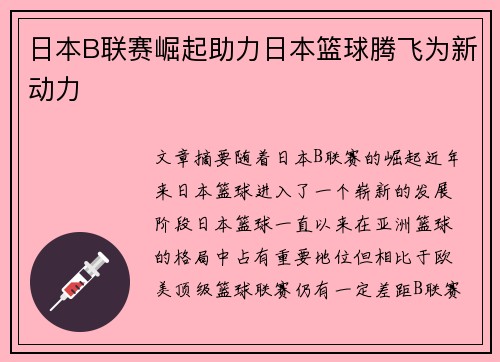 日本B联赛崛起助力日本篮球腾飞为新动力

文章摘要随着日本B联赛的崛起近年来日本篮球进入了一个崭新的发展阶段日本篮球一直以来在亚洲篮球的格局中占有重要地位但相比于欧美顶级篮球联赛仍有一定差距B联赛